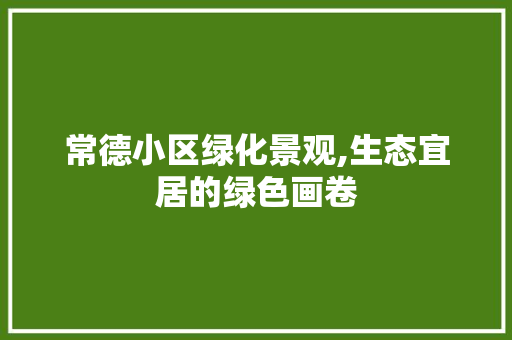 常德小区绿化景观,生态宜居的绿色画卷